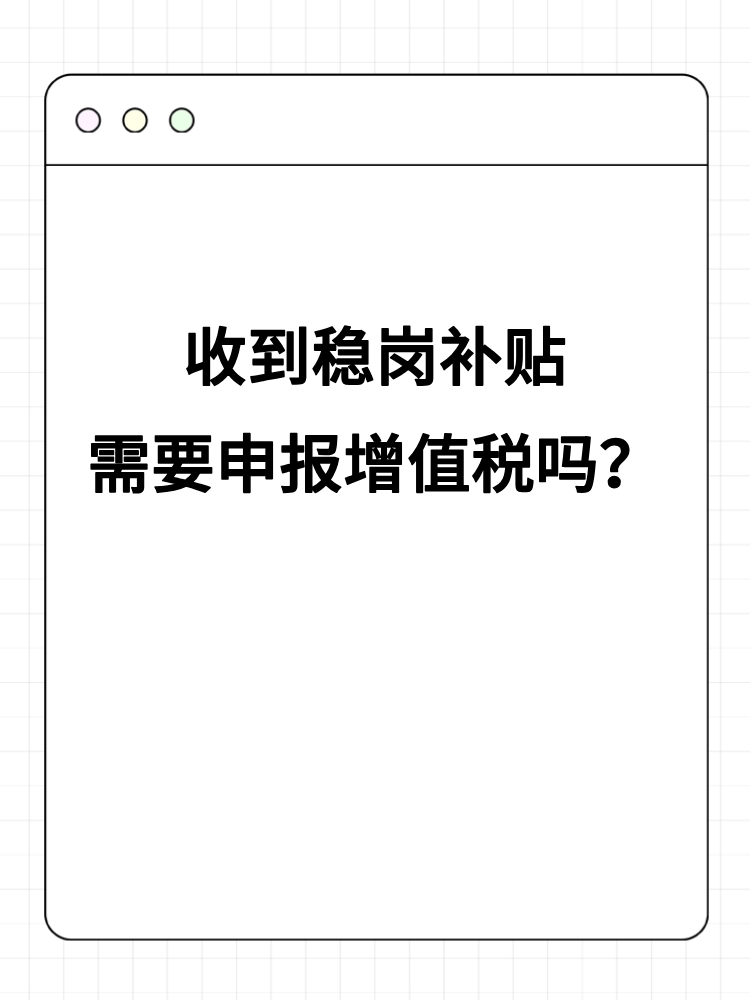 收到稳岗补贴
需要申报增值税吗？